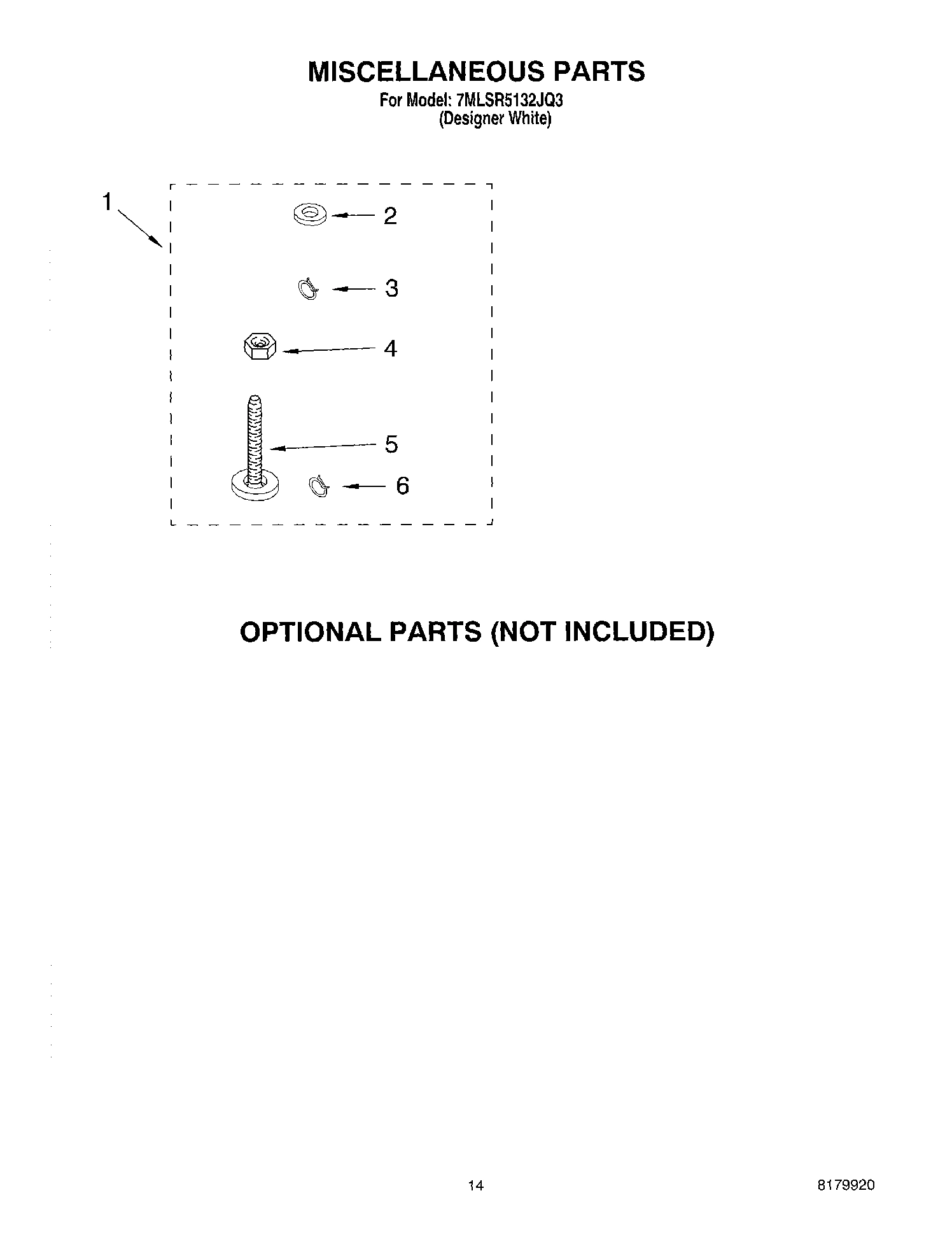 MISCELLANEOUS PARTS
For Model: 7MLSR5132JQ3
(Designer White)

1
2
3
4
5
6

OPTIONAL PARTS (NOT INCLUDED)

14

8179920